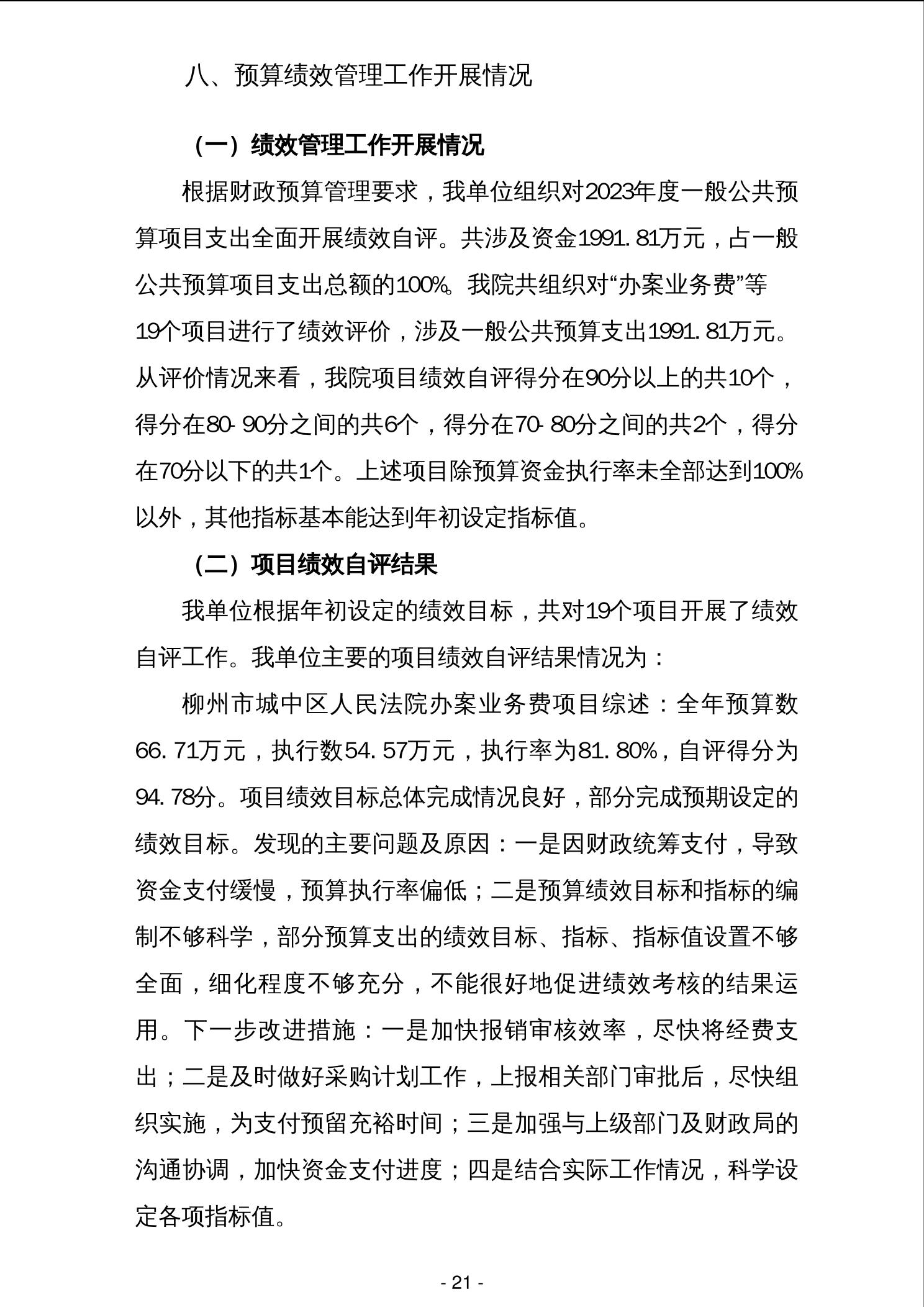 八、预算绩效管理工作开展情况

（一）绩效管理工作开展情况

根据财政预算管理要求，我单位组织对2023年度一般公共预算项目支出全面开展绩效自评。共涉及资金1991.81万元，占一般公共预算项目支出总额的100%。我院共组织对“办案业务费”等19个项目进行了绩效评价，涉及一般公共预算支出1991.81万元。从评价情况来看，我院项目绩效自评得分在90分以上的共10个，得分在80-90分之间的共6个，得分在70-80分之间的共2个，得分在70分以下的共1个。上述项目除预算资金执行率未全部达到100%以外，其他指标基本能达到年初设定指标值。

（二）项目绩效自评结果

我单位根据年初设定的绩效目标，共对19个项目开展了绩效自评工作。我单位主要的项目绩效自评结果情况为：

柳州市城中区人民法院办案业务费项目综述：全年预算数66.71万元，执行数54.57万元，执行率为81.80%，自评得分为94.78分。项目绩效目标总体完成情况良好，部分完成预期设定的绩效目标。发现的主要问题及原因：一是因财政统筹支付，导致资金支付缓慢，预算执行率偏低；二是预算绩效目标和指标的编制不够科学，部分预算支出的绩效目标、指标、指标值设置不够全面，细化程度不够充分，不能很好地促进绩效考核的结果运用。下一步改进措施：一是加快报销审核效率，尽快将经费支出；二是及时做好采购计划工作，上报相关部门审批后，尽快组织实施，为支付预留充裕时间；三是加强与上级部门及财政局的沟通协调，加快资金支付进度；四是结合实际工作情况，科学设定各项指标值。

- 21 -